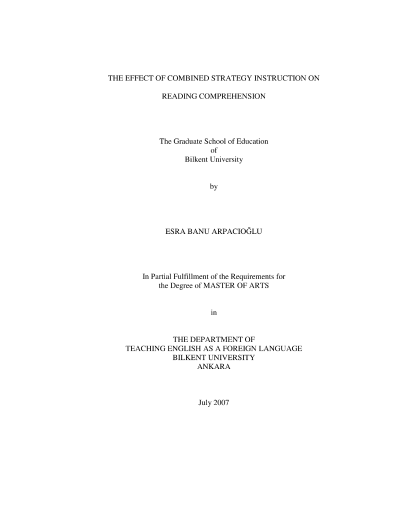 THE EFFECT OF COMBINED STRATEGY INSTRUCTION ON

READING COMPREHENSION

The Graduate School of Education
of
Bilkent University

by

ESRA BANU ARPACIOĞLU

In Partial Fulfillment of the Requirements for
the Degree of MASTER OF ARTS

in

THE DEPARTMENT OF
TEACHING ENGLISH AS A FOREIGN LANGUAGE
BILKENT UNIVERSITY
ANKARA

July 2007